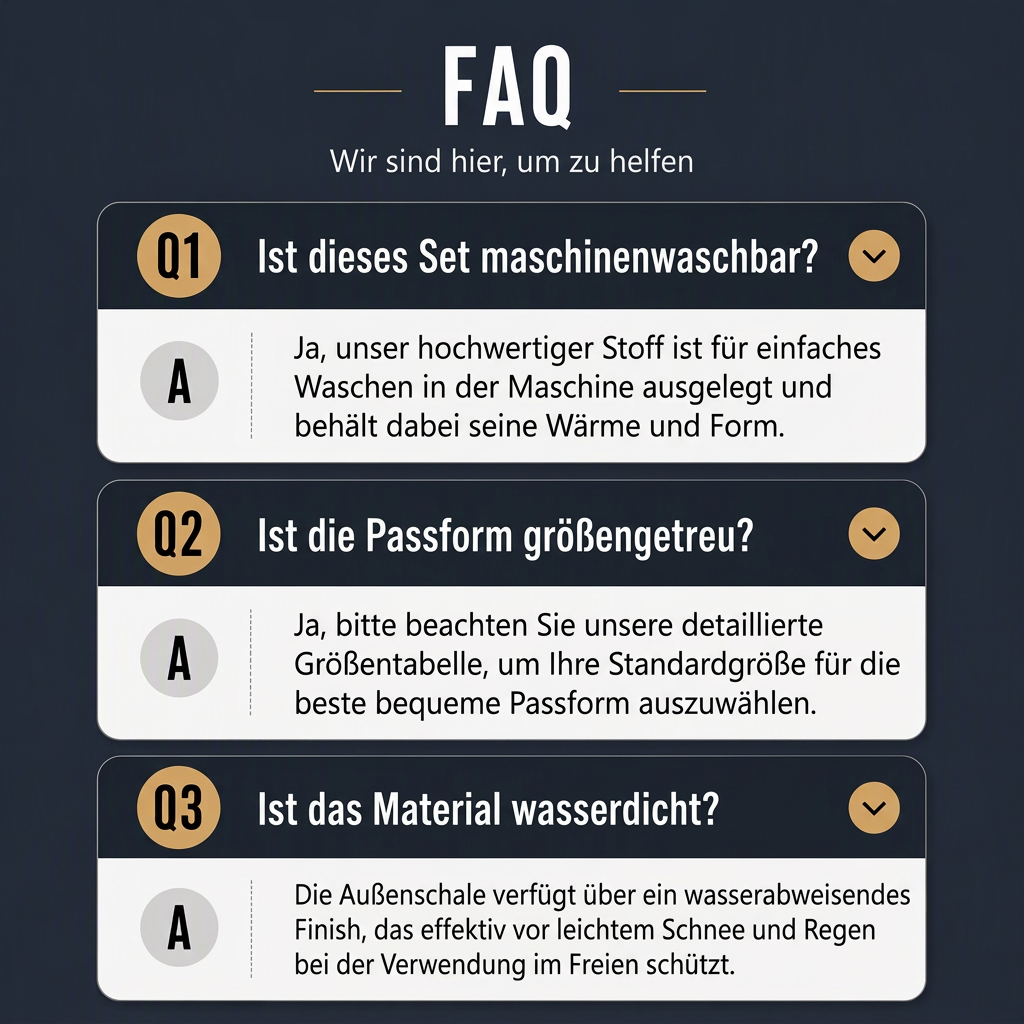 FAQ

Wir sind hier, um zu helfen

Q1 Ist dieses Set maschinenwaschbar?

A Ja, unser hochwertiger Stoff ist für einfaches Waschen in der Maschine ausgelegt und behält dabei seine Wärme und Form.

Q2 Ist die Passform größengetreu?

A Ja, bitte beachten Sie unsere detaillierte Größentabelle, um Ihre Standardgröße für die beste bequeme Passform auszuwählen.

Q3 Ist das Material wasserdicht?

A Die Außenschale verfügt über ein wasserabweisendes Finish, das effektiv vor leichtem Schnee und Regen bei der Verwendung im Freien schützt.